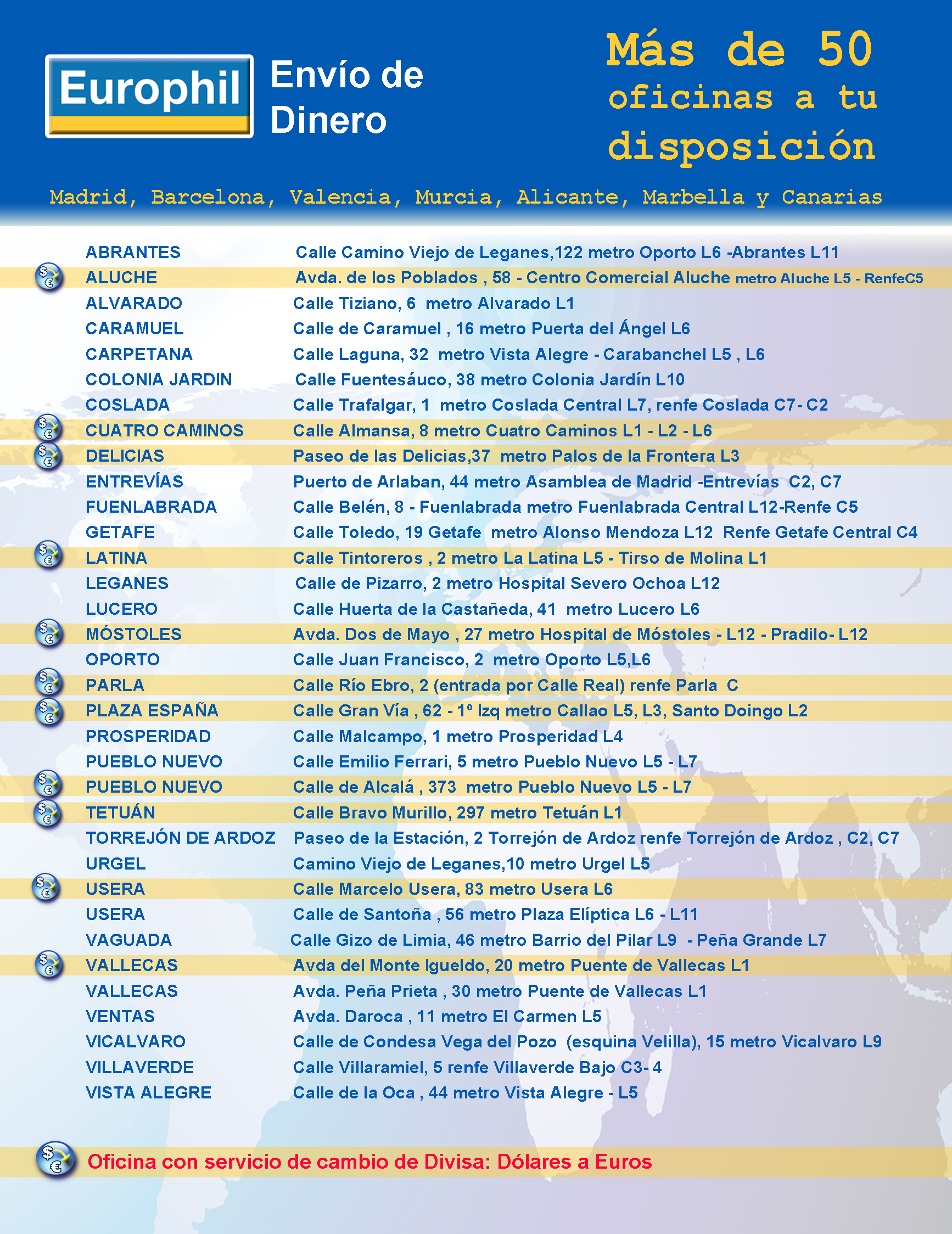 Europhil

Envío de Dinero

Más de 50 oficinas a tu disposición

Madrid, Barcelona, Valencia, Murcia, Alicante, Marbella y Canarias

| | |
|---|---|
| ABRANTES | Calle Camino Viejo de Leganes,122 metro Oporto L6 -Abrantes L11 |
| ALUCHE | Avda. de los Poblados , 58 - Centro Comercial Aluche metro Aluche L5 - RenfeC5 |
| ALVARADO | Calle Tiziano, 6 metro Alvarado L1 |
| CARAMUEL | Calle de Caramuel , 16 metro Puerta del Ángel L6 |
| CARPETANA | Calle Laguna, 32 metro Vista Alegre - Carabanchel L5 , L6 |
| COLONIA JARDIN | Calle Fuentesáuco, 38 metro Colonia Jardín L10 |
| COSLADA | Calle Trafalgar, 1 metro Coslada Central L7, renfe Coslada C7- C2 |
| CUATRO CAMINOS | Calle Almansa, 8 metro Cuatro Caminos L1 - L2 - L6 |
| DELICIAS | Paseo de las Delicias,37 metro Palos de la Frontera L3 |
| ENTREVÍAS | Puerto de Arlaban, 44 metro Asamblea de Madrid -Entrevías C2, C7 |
| FUENLABRADA | Calle Belén, 8 - Fuenlabrada metro Fuenlabrada Central L12-Renfe C5 |
| GETAFE | Calle Toledo, 19 Getafe metro Alonso Mendoza L12 Renfe Getafe Central C4 |
| LATINA | Calle Tintoreros , 2 metro La Latina L5 - Tirso de Molina L1 |
| LEGANES | Calle de Pizarro, 2 metro Hospital Severo Ochoa L12 |
| LUCERO | Calle Huerta de la Castañeda, 41 metro Lucero L6 |
| MÓSTOLES | Avda. Dos de Mayo , 27 metro Hospital de Móstoles - L12 - Pradilo- L12 |
| OPORTO | Calle Juan Francisco, 2 metro Oporto L5,L6 |
| PARLA | Calle Río Ebro, 2 (entrada por Calle Real) renfe Parla C |
| PLAZA ESPAÑA | Calle Gran Vía , 62 - 1º Izq metro Callao L5, L3, Santo Doingo L2 |
| PROSPERIDAD | Calle Malcampo, 1 metro Prosperidad L4 |
| PUEBLO NUEVO | Calle Emilio Ferrari, 5 metro Pueblo Nuevo L5 - L7 |
| PUEBLO NUEVO | Calle de Alcalá , 373 metro Pueblo Nuevo L5 - L7 |
| TETUÁN | Calle Bravo Murillo, 297 metro Tetuán L1 |
| TORREJÓN DE ARDOZ | Paseo de la Estación, 2 Torrejón de Ardoz renfe Torrejón de Ardoz , C2, C7 |
| URGEL | Camino Viejo de Leganes,10 metro Urgel L5 |
| USERA | Calle Marcelo Usera, 83 metro Usera L6 |
| USERA | Calle de Santoña , 56 metro Plaza Elíptica L6 - L11 |
| VAGUADA | Calle Gizo de Limia, 46 metro Barrio del Pilar L9 - Peña Grande L7 |
| VALLECAS | Avda del Monte Igueldo, 20 metro Puente de Vallecas L1 |
| VALLECAS | Avda. Peña Prieta , 30 metro Puente de Vallecas L1 |
| VENTAS | Avda. Daroca , 11 metro El Carmen L5 |
| VICALVARO | Calle de Condesa Vega del Pozo (esquina Velilla), 15 metro Vicalvaro L9 |
| VILLAVERDE | Calle Villaramiel, 5 renfe Villaverde Bajo C3- 4 |
| VISTA ALEGRE | Calle de la Oca , 44 metro Vista Alegre - L5 |

Oficina con servicio de cambio de Divisa: Dólares a Euros